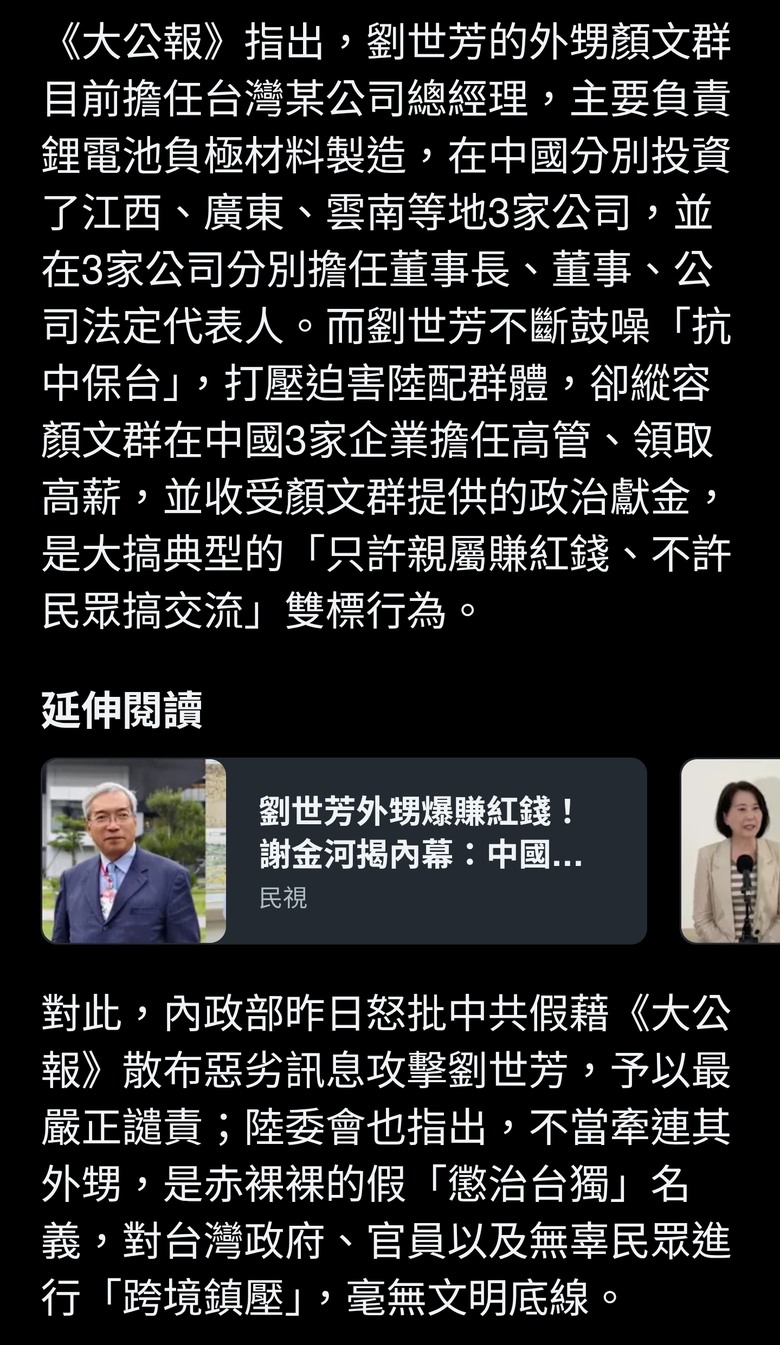 《大公報》指出，劉世芳的外甥顏文群目前擔任台灣某公司總經理，主要負責鋰電池負極材料製造，在中國分別投資了江西、廣東、雲南等地3家公司，並在3家公司分別擔任董事長、董事、公司法定代表人。而劉世芳不斷鼓噪「抗中保台」，打壓迫害陸配群體，卻縱容顏文群在中國3家企業擔任高管、領取高薪，並收受顏文群提供的政治獻金，是大搞典型的「只許親屬賺紅錢、不許民眾搞交流」雙標行為。

延伸閱讀

劉世芳外甥爆賺紅錢！謝金河揭內幕：中國...
民視

對此，內政部昨日怒批中共假藉《大公報》散布惡劣訊息攻擊劉世芳，予以最嚴正譴責；陸委會也指出，不當牽連其外甥，是赤裸裸的假「懲治台獨」名義，對台灣政府、官員以及無辜民眾進行「跨境鎮壓」，毫無文明底線。